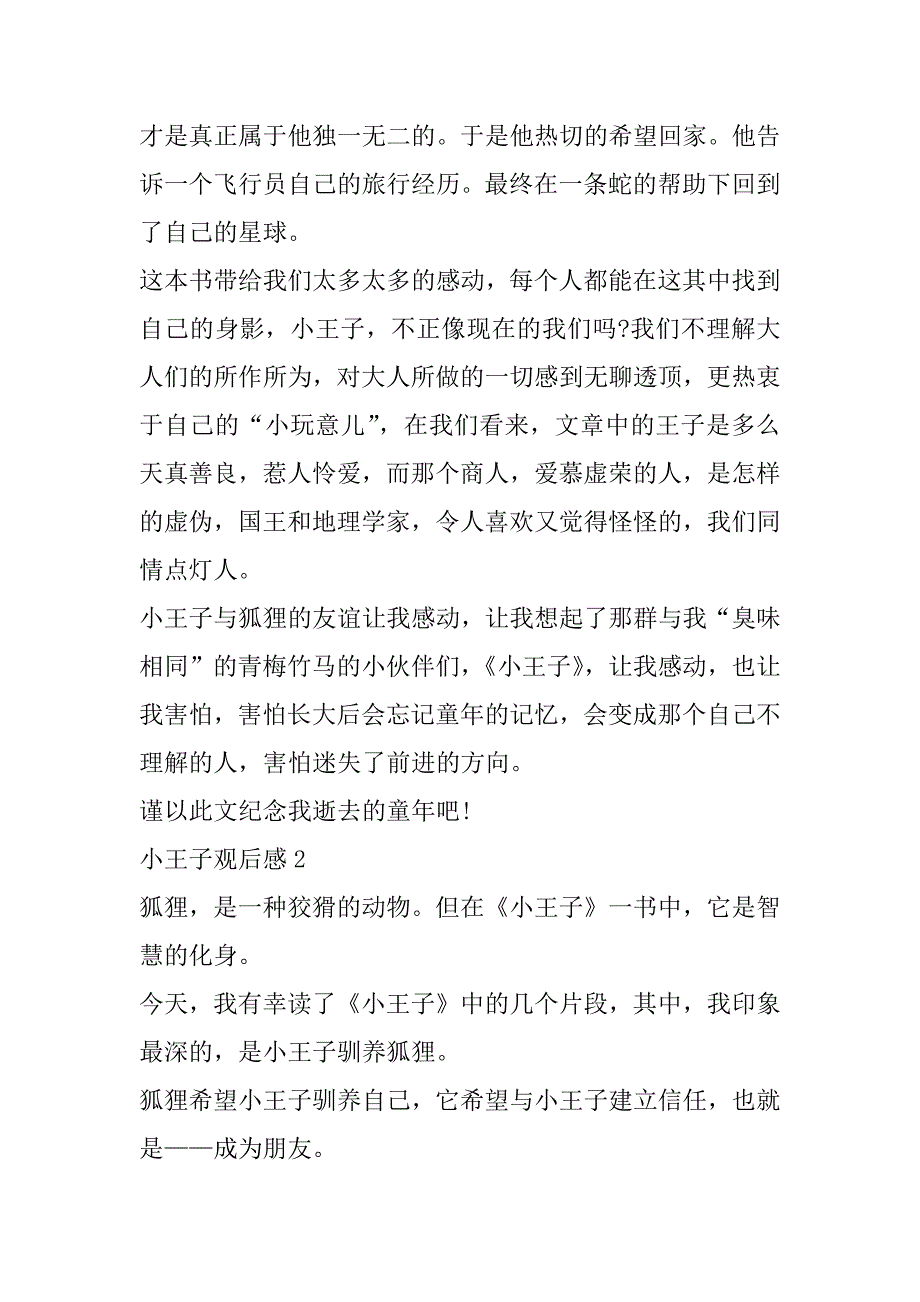 才是真正属于他独一无二的。于是他热切的希望回家。他告诉一个飞行员自己的旅行经历。最终在一条蛇的帮助下回到了自己的星球。

这本书带给我们太多太多的感动，每个人都能在这其中找到自己的身影，小王子，不正像现在的我们吗?我们不理解大人们的所作所为，对大人所做的一切感到无聊透顶，更热衷于自己的“小玩意儿”，在我们看来，文章中的王子是多么天真善良，惹人怜爱，而那个商人，爱慕虚荣的人，是怎样的虚伪，国王和地理学家，令人喜欢又觉得怪怪的，我们同情点灯人。

小王子与狐狸的友谊让我感动，让我想起了那群与我“臭味相同”的青梅竹马的小伙伴们，《小王子》，让我感动，也让我害怕，害怕长大后会忘记童年的记忆，会变成那个自己不理解的人，害怕迷失了前进的方向。

谨以此文纪念我逝去的童年吧!

小王子观后感 2

狐狸，是一种狡猾的动物。但在《小王子》一书中，它是智慧的化身。

今天，我有幸读了《小王子》中的几个片段，其中，我印象最深的，是小王子驯养狐狸。

狐狸希望小王子驯养自己，它希望与小王子建立信任，也就是——成为朋友。